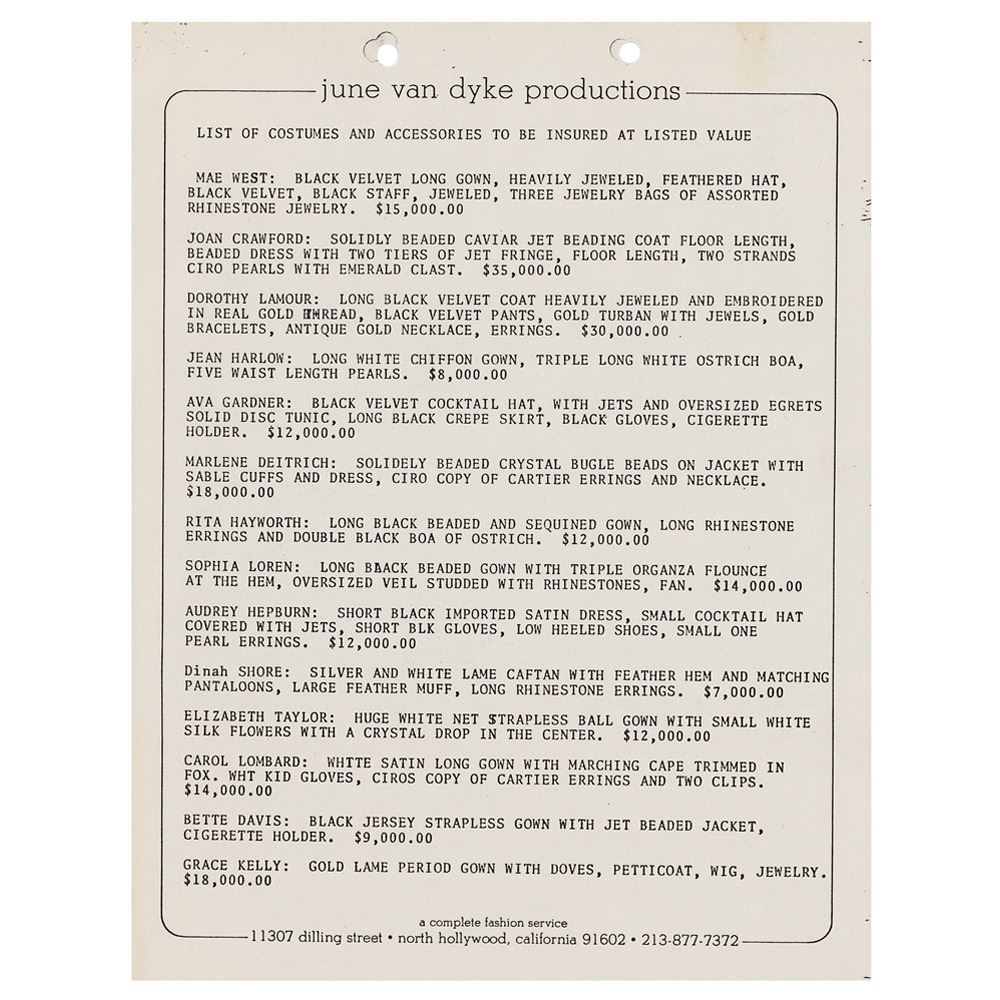 june van dyke productions

LIST OF COSTUMES AND ACCESSORIES TO BE INSURED AT LISTED VALUE

MAE WEST: BLACK VELVET LONG GOWN, HEAVILY JEWELED, FEATHERED HAT, BLACK VELVET, BLACK STAFF, JEWELED, THREE JEWELRY BAGS OF ASSORTED RHINESTONE JEWELRY. $15,000.00

JOAN CRAWFORD: SOLIDLY BEADED CAVIAR JET BEADING COAT FLOOR LENGTH, BEADED DRESS WITH TWO TIERS OF JET FRINGE, FLOOR LENGTH, TWO STRANDS CIRO PEARLS WITH EMERALD CLAST. $35,000.00

DOROTHY LAMOUR: LONG BLACK VELVET COAT HEAVILY JEWELED AND EMBROIDERED IN REAL GOLD THREAD, BLACK VELVET PANTS, GOLD TURBAN WITH JEWELS, GOLD BRACELETS, ANTIQUE GOLD NECKLACE, ERRINGS. $30,000.00

JEAN HARLOW: LONG WHITE CHIFFON GOWN, TRIPLE LONG WHITE OSTRICH BOA, FIVE WAIST LENGTH PEARLS. $8,000.00

AVA GARDNER: BLACK VELVET COCKTAIL HAT, WITH JETS AND OVERSIZED EGRETS SOLID DISC TUNIC, LONG BLACK CREPE SKIRT, BLACK GLOVES, CIGERETTE HOLDER. $12,000.00

MARLENE DEITRICH: SOLIDELY BEADED CRYSTAL BUGLE BEADS ON JACKET WITH SABLE CUFFS AND DRESS, CIRO COPY OF CARTIER ERRINGS AND NECKLACE. $18,000.00

RITA HAYWORTH: LONG BLACK BEADED AND SEQUINED GOWN, LONG RHINESTONE ERRINGS AND DOUBLE BLACK BOA OF OSTRICH. $12,000.00

SOPHIA LOREN: LONG BLACK BEADED GOWN WITH TRIPLE ORGANZA FLOUNCE AT THE HEM, OVERSIZED VEIL STUDDED WITH RHINESTONES, FAN. $14,000.00

AUDREY HEPBURN: SHORT BLACK IMPORTED SATIN DRESS, SMALL COCKTAIL HAT COVERED WITH JETS, SHORT BLK GLOVES, LOW HEELED SHOES, SMALL ONE PEARL ERRINGS. $12,000.00

Dinah SHORE: SILVER AND WHITE LAME CAFTAN WITH FEATHER HEM AND MATCHING PANTALOONS, LARGE FEATHER MUFF, LONG RHINESTONE ERRINGS. $7,000.00

ELIZABETH TAYLOR: HUGE WHITE NET STRAPLESS BALL GOWN WITH SMALL WHITE SILK FLOWERS WITH A CRYSTAL DROP IN THE CENTER. $12,000.00

CAROL LOMBARD: WHITTE SATIN LONG GOWN WITH MARCHING CAPE TRIMMED IN FOX. WHT KID GLOVES, CIROS COPY OF CARTIER ERRINGS AND TWO CLIPS. $14,000.00

BETTE DAVIS: BLACK JERSEY STRAPLESS GOWN WITH JET BEADED JACKET, CIGERETTE HOLDER. $9,000.00

GRACE KELLY: GOLD LAME PERIOD GOWN WITH DOVES, PETTICOAT, WIG, JEWELRY. $18,000.00

a complete fashion service
11307 dilling street • north hollywood, california 91602 • 213-877-7372